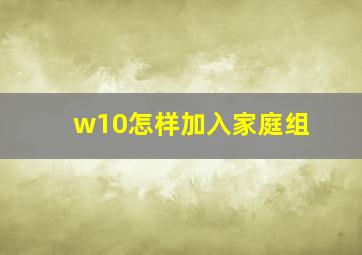 w10怎样加入家庭组